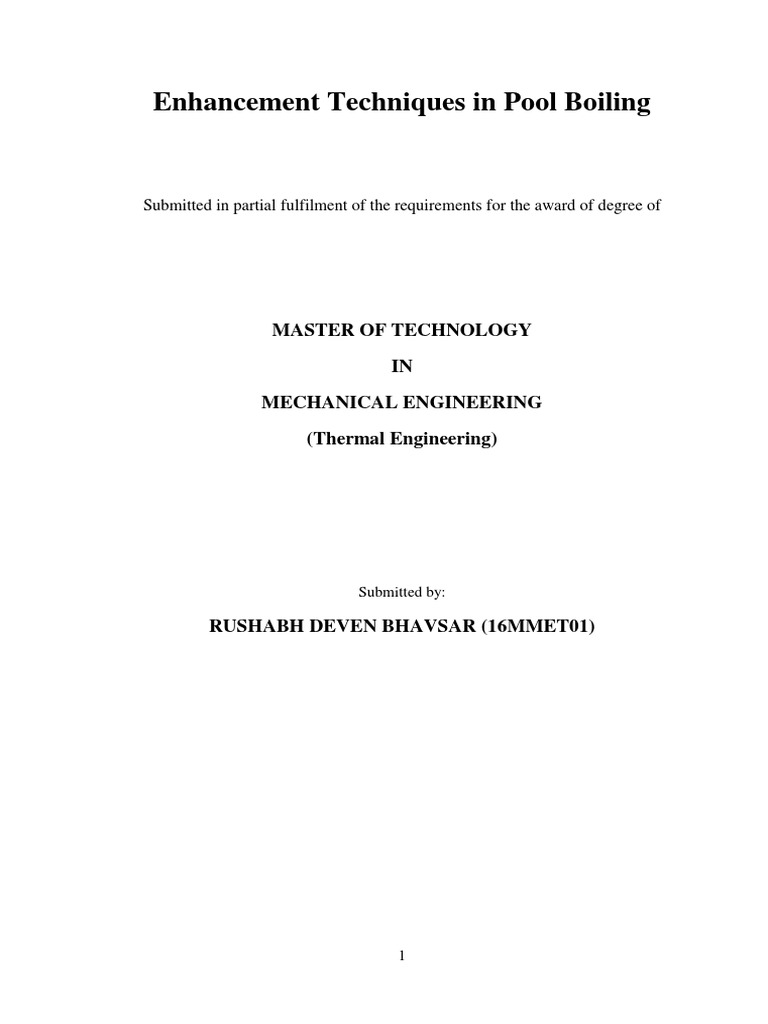 Enhancement Techniques in Pool Boiling

Submitted in partial fulfilment of the requirements for the award of degree of

MASTER OF TECHNOLOGY

IN

MECHANICAL ENGINEERING

(Thermal Engineering)

Submitted by:

RUSHABH DEVEN BHAVSAR (16MMET01)

1